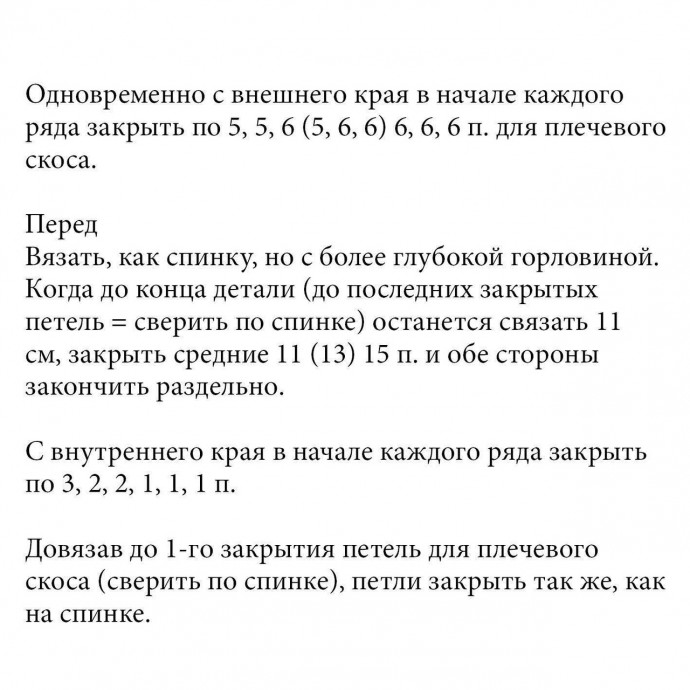 Одновременно с внешнего края в начале каждого ряда закрыть по 5, 5, 6 (5, 6, 6) 6, 6, 6 п. для плечевого скоса.

Перед
Вязать, как спинку, но с более глубокой горловиной. Когда до конца детали (до последних закрытых петель = сверить по спинке) останется связать 11 см, закрыть средние 11 (13) 15 п. и обе стороны закончить раздельно.

С внутреннего края в начале каждого ряда закрыть по 3, 2, 2, 1, 1, 1 п.

Довязав до 1-го закрытия петель для плечевого скоса (сверить по спинке), петли закрыть так же, как на спинке.